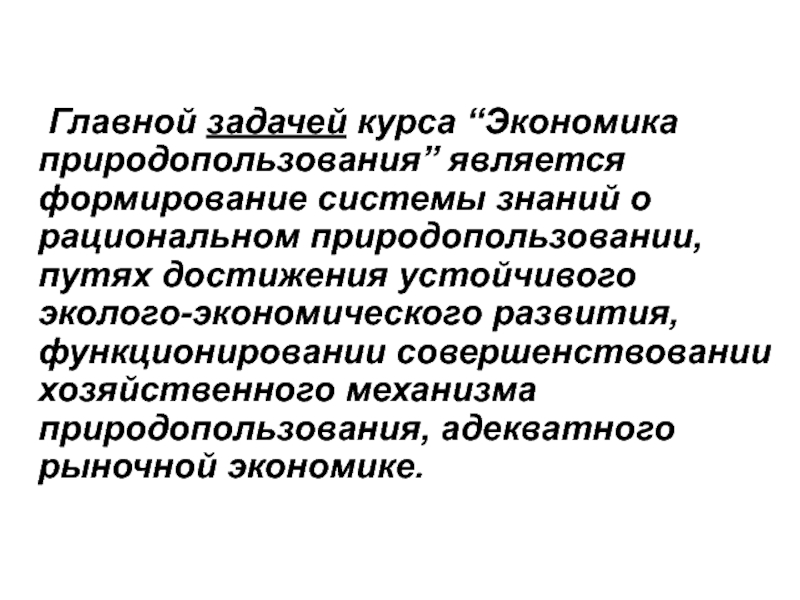 Главной задачей курса “Экономика природопользования” является формирование системы знаний о рациональном природопользовании, путях достижения устойчивого эколого-экономического развития, функционировании совершенствовании хозяйственного механизма природопользования, адекватного рыночной экономике.